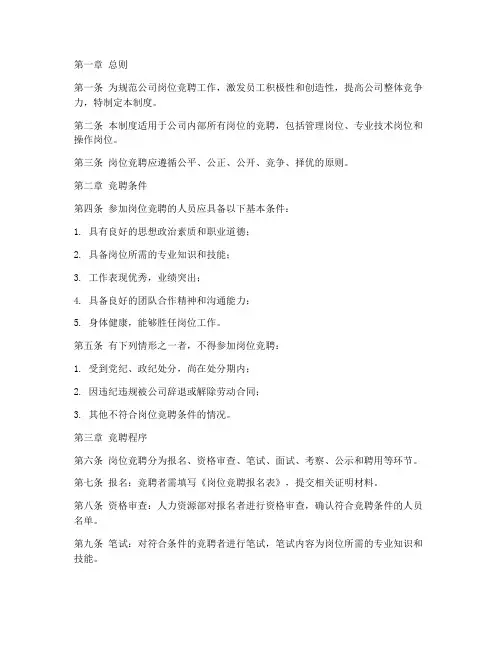 第一章 总则

第一条 为规范公司岗位竞聘工作，激发员工积极性和创造性，提高公司整体竞争力，特制定本制度。

第二条 本制度适用于公司内部所有岗位的竞聘，包括管理岗位、专业技术岗位和操作岗位。

第三条 岗位竞聘应遵循公平、公正、公开、竞争、择优的原则。

第二章 竞聘条件

第四条 参加岗位竞聘的人员应具备以下基本条件：

1. 具有良好的思想政治素质和职业道德；

2. 具备岗位所需的专业知识和技能；

3. 工作表现优秀，业绩突出；

4. 具备良好的团队合作精神和沟通能力；

5. 身体健康，能够胜任岗位工作。

第五条 有下列情形之一者，不得参加岗位竞聘：

1. 受到党纪、政纪处分，尚在处分期内；

2. 因违纪违规被公司辞退或解除劳动合同；

3. 其他不符合岗位竞聘条件的情况。

第三章 竞聘程序

第六条 岗位竞聘分为报名、资格审查、笔试、面试、考察、公示和聘用等环节。

第七条 报名：竞聘者需填写《岗位竞聘报名表》，提交相关证明材料。

第八条 资格审查：人力资源部对报名者进行资格审查，确认符合竞聘条件的人员名单。

第九条 笔试：对符合条件的竞聘者进行笔试，笔试内容为岗位所需的专业知识和技能。